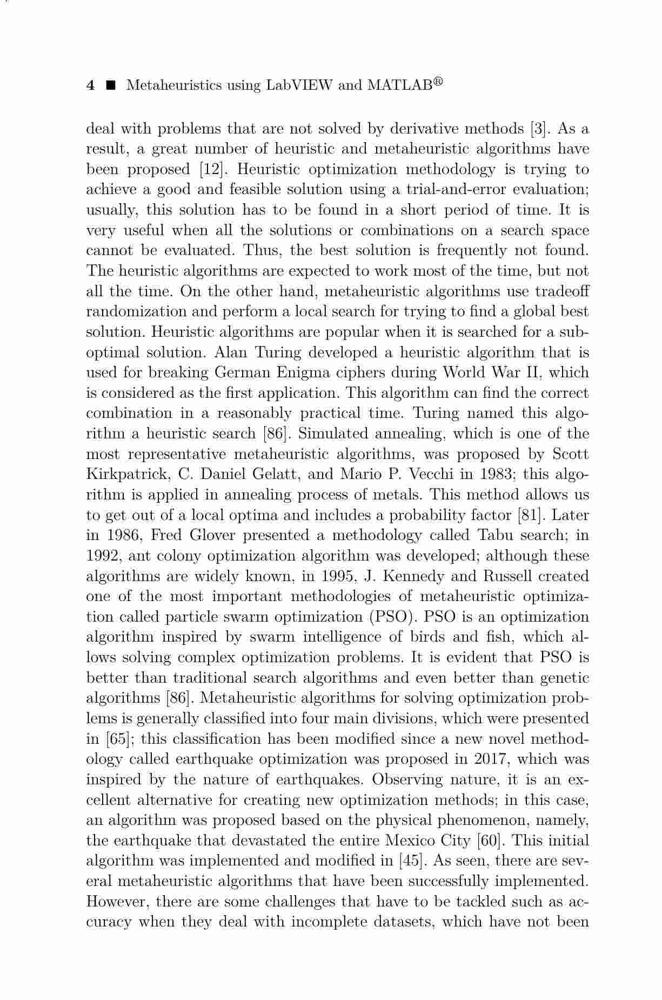 4 ■ Metaheuristics using LabVIEW and MATLAB®

deal with problems that are not solved by derivative methods [3]. As a result, a great number of heuristic and metaheuristic algorithms have been proposed [12]. Heuristic optimization methodology is trying to achieve a good and feasible solution using a trial-and-error evaluation; usually, this solution has to be found in a short period of time. It is very useful when all the solutions or combinations on a search space cannot be evaluated. Thus, the best solution is frequently not found. The heuristic algorithms are expected to work most of the time, but not all the time. On the other hand, metaheuristic algorithms use tradeoff randomization and perform a local search for trying to find a global best solution. Heuristic algorithms are popular when it is searched for a suboptimal solution. Alan Turing developed a heuristic algorithm that is used for breaking German Enigma ciphers during World War II, which is considered as the first application. This algorithm can find the correct combination in a reasonably practical time. Turing named this algorithm a heuristic search [86]. Simulated annealing, which is one of the most representative metaheuristic algorithms, was proposed by Scott Kirkpatrick, C. Daniel Gelatt, and Mario P. Vecchi in 1983; this algorithm is applied in annealing process of metals. This method allows us to get out of a local optima and includes a probability factor [81]. Later in 1986, Fred Glover presented a methodology called Tabu search; in 1992, ant colony optimization algorithm was developed; although these algorithms are widely known, in 1995, J. Kennedy and Russell created one of the most important methodologies of metaheuristic optimization called particle swarm optimization (PSO). PSO is an optimization algorithm inspired by swarm intelligence of birds and fish, which allows solving complex optimization problems. It is evident that PSO is better than traditional search algorithms and even better than genetic algorithms [86]. Metaheuristic algorithms for solving optimization problems is generally classified into four main divisions, which were presented in [65]; this classification has been modified since a new novel methodology called earthquake optimization was proposed in 2017, which was inspired by the nature of earthquakes. Observing nature, it is an excellent alternative for creating new optimization methods; in this case, an algorithm was proposed based on the physical phenomenon, namely, the earthquake that devastated the entire Mexico City [60]. This initial algorithm was implemented and modified in [45]. As seen, there are several metaheuristic algorithms that have been successfully implemented. However, there are some challenges that have to be tackled such as accuracy when they deal with incomplete datasets, which have not been